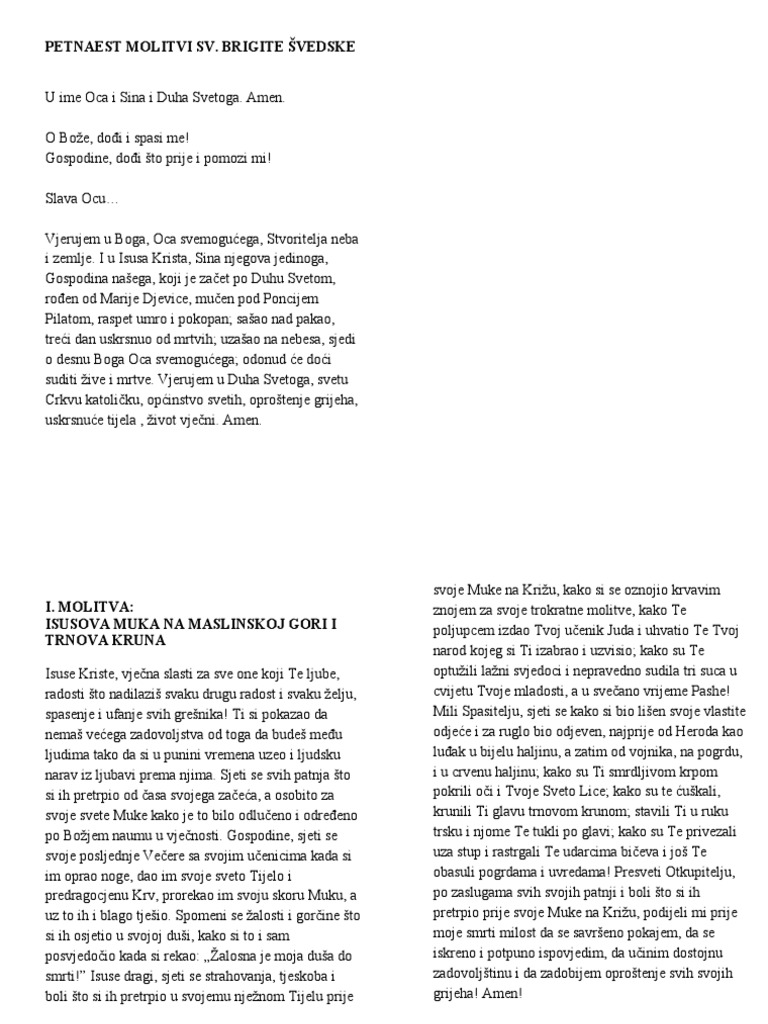 PETNAEST MOLITVI SV. BRIGITE ŠVEDSKE

U ime Oca i Sina i Duha Svetoga. Amen.

O Bože, dođi i spasi me!
Gospodine, dođi što prije i pomozi mi!

Slava Ocu…

Vjerujem u Boga, Oca svemogućega, Stvoritelja neba i zemlje. I u Isusa Krista, Sina njegova jedinoga, Gospodina našega, koji je začet po Duhu Svetom, rođen od Marije Djevice, mučen pod Poncijem Pilatom, raspet umro i pokopan; sašao nad pakao, treći dan uskrsnuo od mrtvih; uzašao na nebesa, sjedi o desnu Boga Oca svemogućega; odonud će doći suditi žive i mrtve. Vjerujem u Duha Svetoga, svetu Crkvu katoličku, općinstvo svetih, oproštenje grijeha, uskrsnuće tijela , život vječni. Amen.

I. MOLITVA:
ISUSOVA MUKA NA MASLINSKOJ GORI I TRNOVA KRUNA

Isuse Kriste, vječna slasti za sve one koji Te ljube, radosti što nadilaziš svaku drugu radost i svaku želju, spasenje i ufanje svih grešnika! Ti si pokazao da nemaš većega zadovoljstva od toga da budeš među ljudima tako da si u punini vremena uzeo i ljudsku narav iz ljubavi prema njima. Sjeti se svih patnja što si ih pretrpio od časa svojega začeća, a osobito za svoje svete Muke kako je to bilo odlučeno i određeno po Božjem naumu u vječnosti. Gospodine, sjeti se svoje posljednje Večere sa svojim učenicima kada si im oprao noge, dao im svoje sveto Tijelo i predragocjenu Krv, prorekao im svoju skoru Muku, a uz to ih i blago tješio. Spomeni se žalosti i gorčine što si ih osjetio u svojoj duši, kako si to i sam posvjedočio kada si rekao: „Žalosna je moja duša do smrti!" Isuse dragi, sjeti se strahovanja, tjeskoba i boli što si ih pretrpio u svojemu nježnom Tijelu prije svoje Muke na Križu, kako si se oznojio krvavim znojem za svoje trokratne molitve, kako Te poljupcem izdao Tvoj učenik Juda i uhvatio Te Tvoj narod kojeg si Ti izabrao i uzvisio; kako su Te optužili lažni svjedoci i nepravedno sudila tri suca u cvijetu Tvoje mladosti, a u svečano vrijeme Pashe! Mili Spasitelju, sjeti se kako si bio lišen svoje vlastite odjeće i za ruglo bio odjeven, najprije od Heroda kao luđak u bijelu haljinu, a zatim od vojnika, na pogrdu, i u crvenu haljinu; kako su Ti smrdljivom krpom pokrili oči i Tvoje Sveto Lice; kako su te ćuškali, krunili Ti glavu trnovom krunom; stavili Ti u ruku trsku i njome Te tukli po glavi; kako su Te privezali uza stup i rastrgali Te udarcima bičeva i još Te obasuli pogrdama i uvredama! Presveti Otkupitelju, po zaslugama svih svojih patnji i boli što si ih pretrpio prije svoje Muke na Križu, podijeli mi prije moje smrti milost da se savršeno pokajem, da se iskreno i potpuno ispovjedim, da učinim dostojnu zadovoljštinu i da zadobijem oproštenje svih svojih grijeha! Amen!